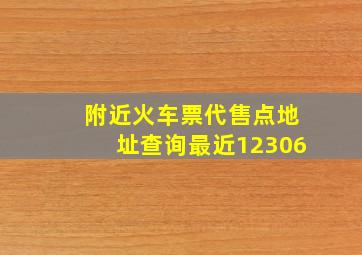 附近火车票代售点地址查询最近12306